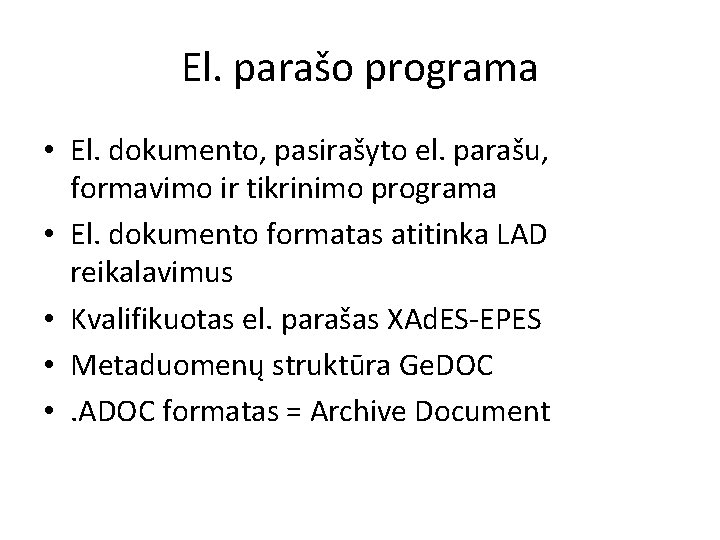 El. parašo programa

• El. dokumento, pasirašyto el. parašu, formavimo ir tikrinimo programa
• El. dokumento formatas atitinka LAD reikalavimus
• Kvalifikuotas el. parašas XAdES-EPES
• Metaduomenų struktūra GeDOC
• .ADOC formatas = Archive Document